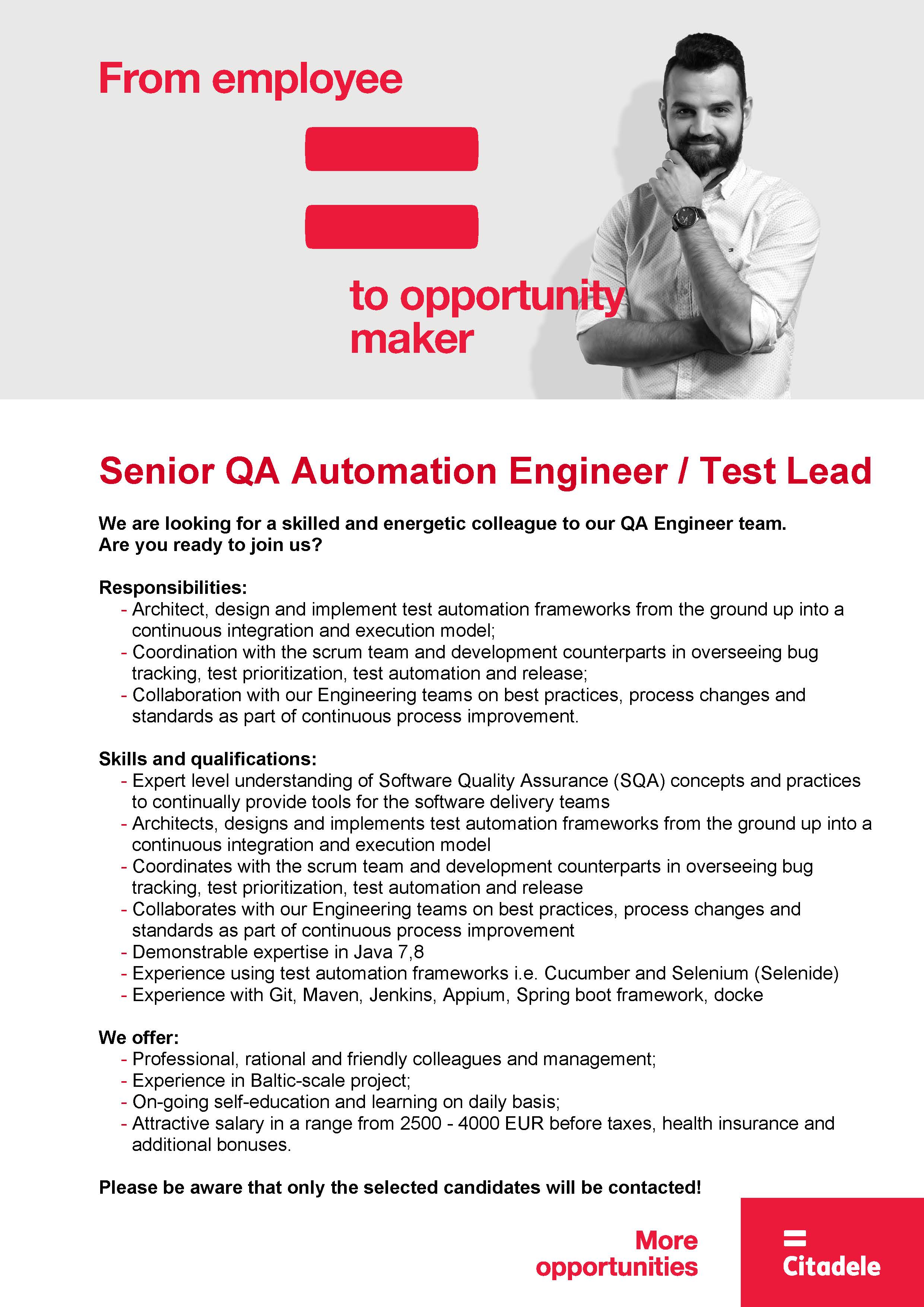 From employee

to opportunity maker

Senior QA Automation Engineer / Test Lead

We are looking for a skilled and energetic colleague to our QA Engineer team. Are you ready to join us?

Responsibilities:
- Architect, design and implement test automation frameworks from the ground up into a continuous integration and execution model;
- Coordination with the scrum team and development counterparts in overseeing bug tracking, test prioritization, test automation and release;
- Collaboration with our Engineering teams on best practices, process changes and standards as part of continuous process improvement.

Skills and qualifications:
- Expert level understanding of Software Quality Assurance (SQA) concepts and practices to continually provide tools for the software delivery teams
- Architects, designs and implements test automation frameworks from the ground up into a continuous integration and execution model
- Coordinates with the scrum team and development counterparts in overseeing bug tracking, test prioritization, test automation and release
- Collaborates with our Engineering teams on best practices, process changes and standards as part of continuous process improvement
- Demonstrable expertise in Java 7,8
- Experience using test automation frameworks i.e. Cucumber and Selenium (Selenide)
- Experience with Git, Maven, Jenkins, Appium, Spring boot framework, docke

We offer:
- Professional, rational and friendly colleagues and management;
- Experience in Baltic-scale project;
- On-going self-education and learning on daily basis;
- Attractive salary in a range from 2500 - 4000 EUR before taxes, health insurance and additional bonuses.

Please be aware that only the selected candidates will be contacted!

More opportunities

Citadele